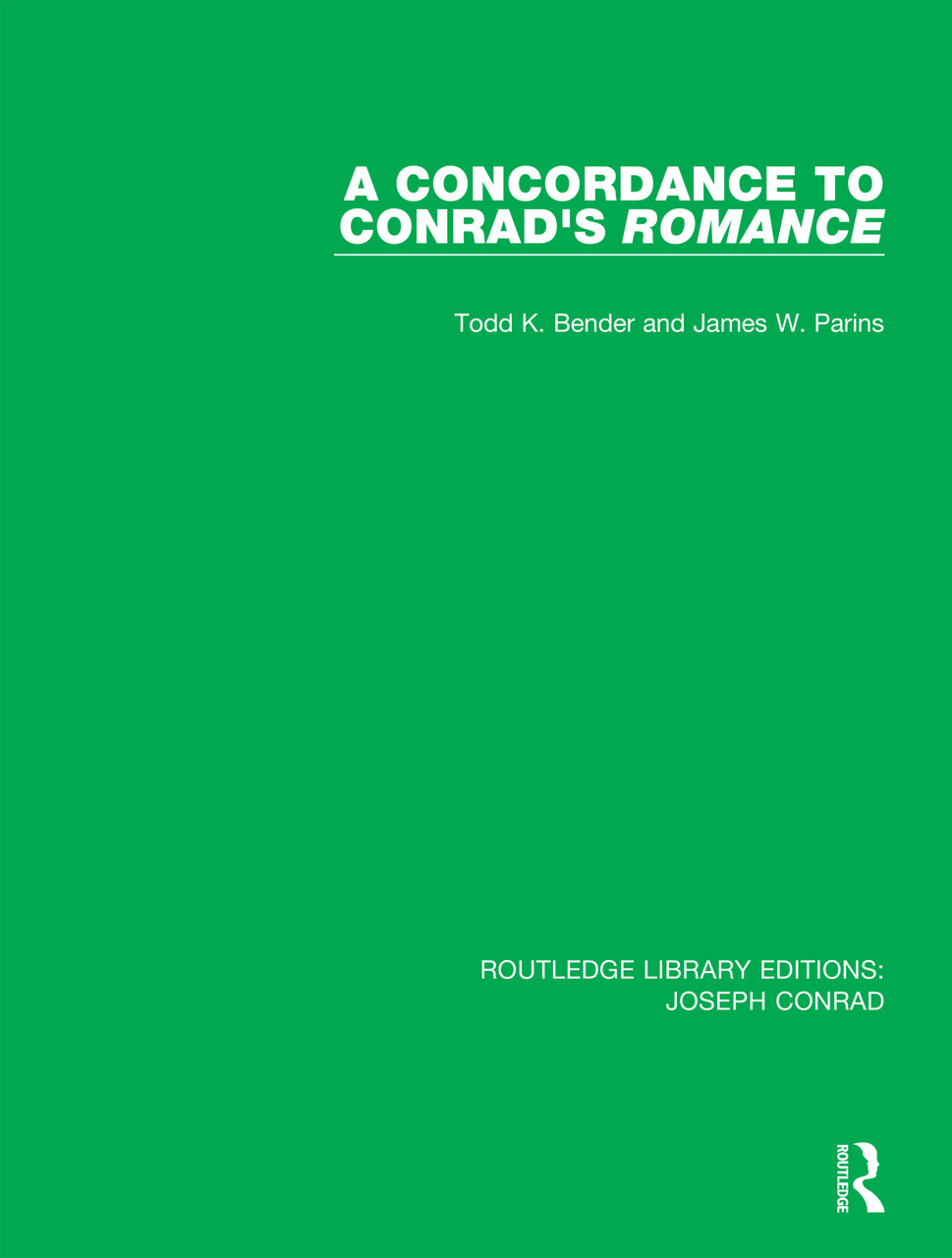 A CONCORDANCE TO CONRAD'S ROMANCE

Todd K. Bender and James W. Parins

ROUTLEDGE LIBRARY EDITIONS:
JOSEPH CONRAD

ROUTLEDGE